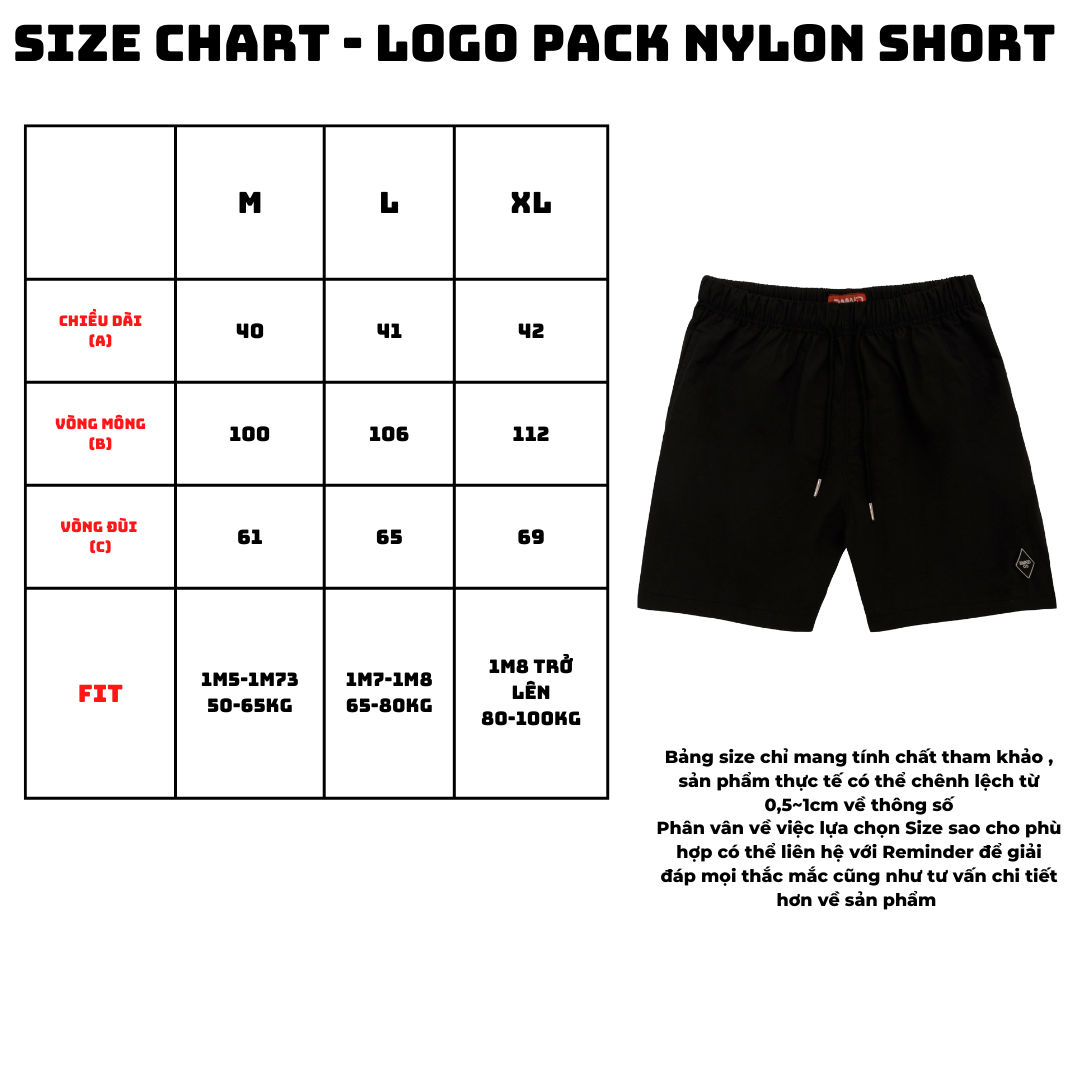 SIZE CHART - LOGO PACK NYLON SHORT

| | M | L | XL |
|---|---|---|---|
| CHIỀU DÀI (A) | 40 | 41 | 42 |
| VÒNG MÔNG (B) | 100 | 106 | 112 |
| VÒNG ĐÙI (C) | 61 | 65 | 69 |
| FIT | 1M5-1M73 50-65KG | 1M7-1M8 65-80KG | 1M8 TRỞ LÊN 80-100KG |

Bảng size chỉ mang tính chất tham khảo , sản phẩm thực tế có thể chênh lệch từ 0,5~1cm về thông số
Phân vân về việc lựa chọn Size sao cho phù hợp có thể liên hệ với Reminder để giải đáp mọi thắc mắc cũng như tư vấn chi tiết hơn về sản phẩm